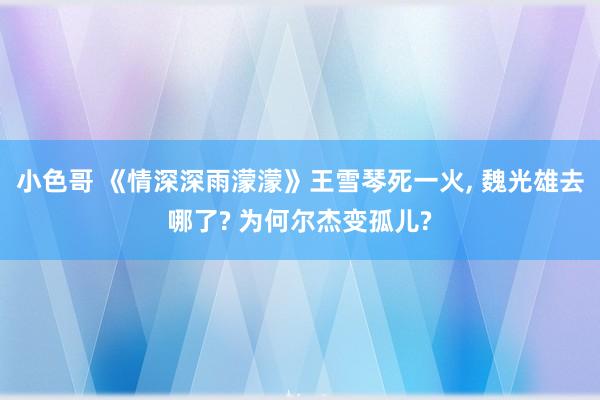 小色哥 《情深深雨濛濛》王雪琴死一火, 魏光雄去哪了? 为何尔杰变孤儿?